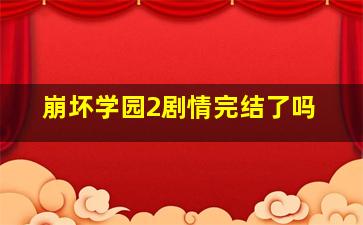 崩坏学园2剧情完结了吗